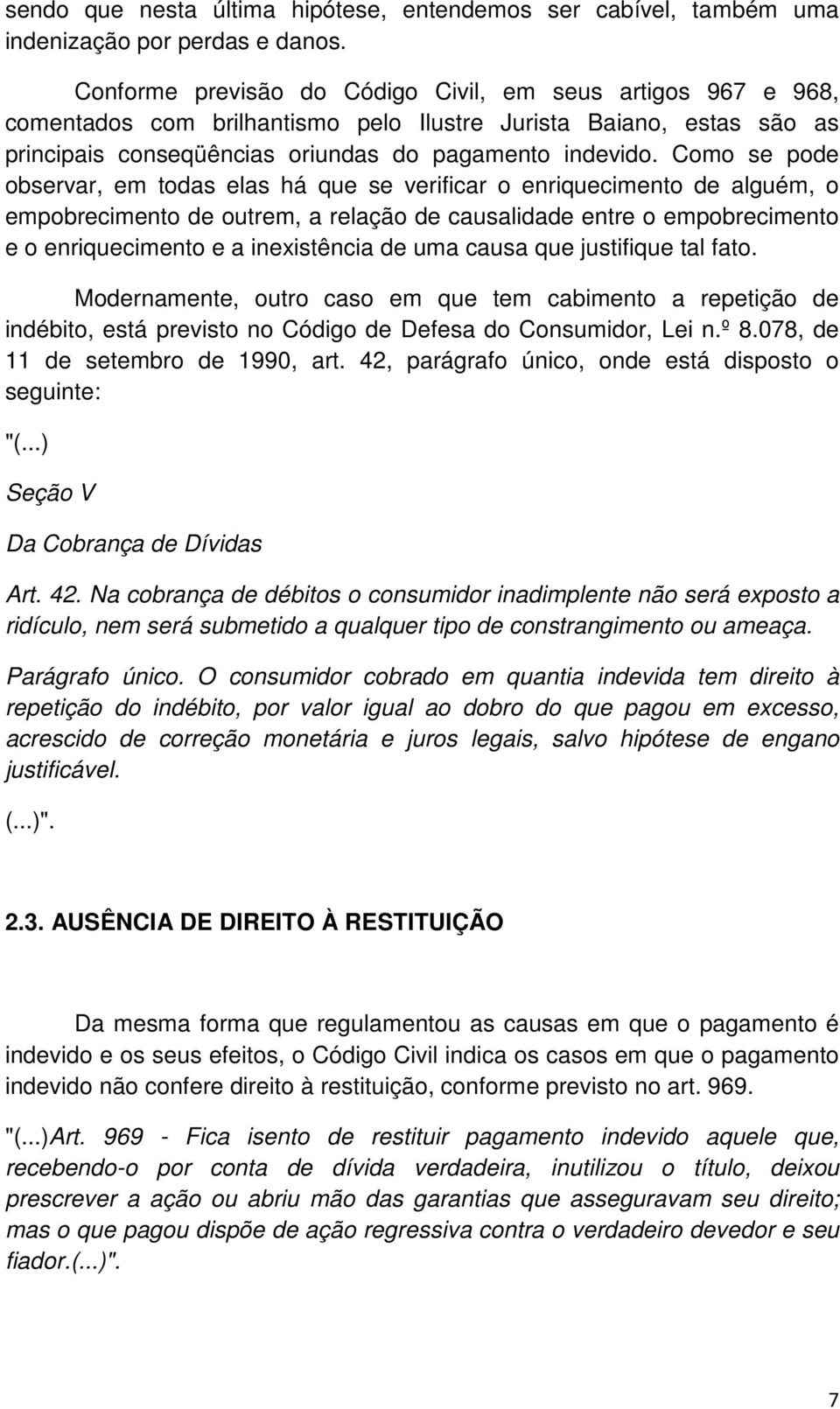 sendo que nesta última hipótese, entendemos ser cabível, também uma indenização por perdas e danos.

Conforme previsão do Código Civil, em seus artigos 967 e 968, comentados com brilhantismo pelo Ilustre Jurista Baiano, estas são as principais conseqüências oriundas do pagamento indevido. Como se pode observar, em todas elas há que se verificar o enriquecimento de alguém, o empobrecimento de outrem, a relação de causalidade entre o empobrecimento e o enriquecimento e a inexistência de uma causa que justifique tal fato.

Modernamente, outro caso em que tem cabimento a repetição de indébito, está previsto no Código de Defesa do Consumidor, Lei n.º 8.078, de 11 de setembro de 1990, art. 42, parágrafo único, onde está disposto o seguinte:

"(...)

Seção V

Da Cobrança de Dívidas

Art. 42. Na cobrança de débitos o consumidor inadimplente não será exposto a ridículo, nem será submetido a qualquer tipo de constrangimento ou ameaça.

Parágrafo único. O consumidor cobrado em quantia indevida tem direito à repetição do indébito, por valor igual ao dobro do que pagou em excesso, acrescido de correção monetária e juros legais, salvo hipótese de engano justificável.

(...)".

2.3. AUSÊNCIA DE DIREITO À RESTITUIÇÃO

Da mesma forma que regulamentou as causas em que o pagamento é indevido e os seus efeitos, o Código Civil indica os casos em que o pagamento indevido não confere direito à restituição, conforme previsto no art. 969.

"(...)Art. 969 - Fica isento de restituir pagamento indevido aquele que, recebendo-o por conta de dívida verdadeira, inutilizou o título, deixou prescrever a ação ou abriu mão das garantias que asseguravam seu direito; mas o que pagou dispõe de ação regressiva contra o verdadeiro devedor e seu fiador.(...)".

7